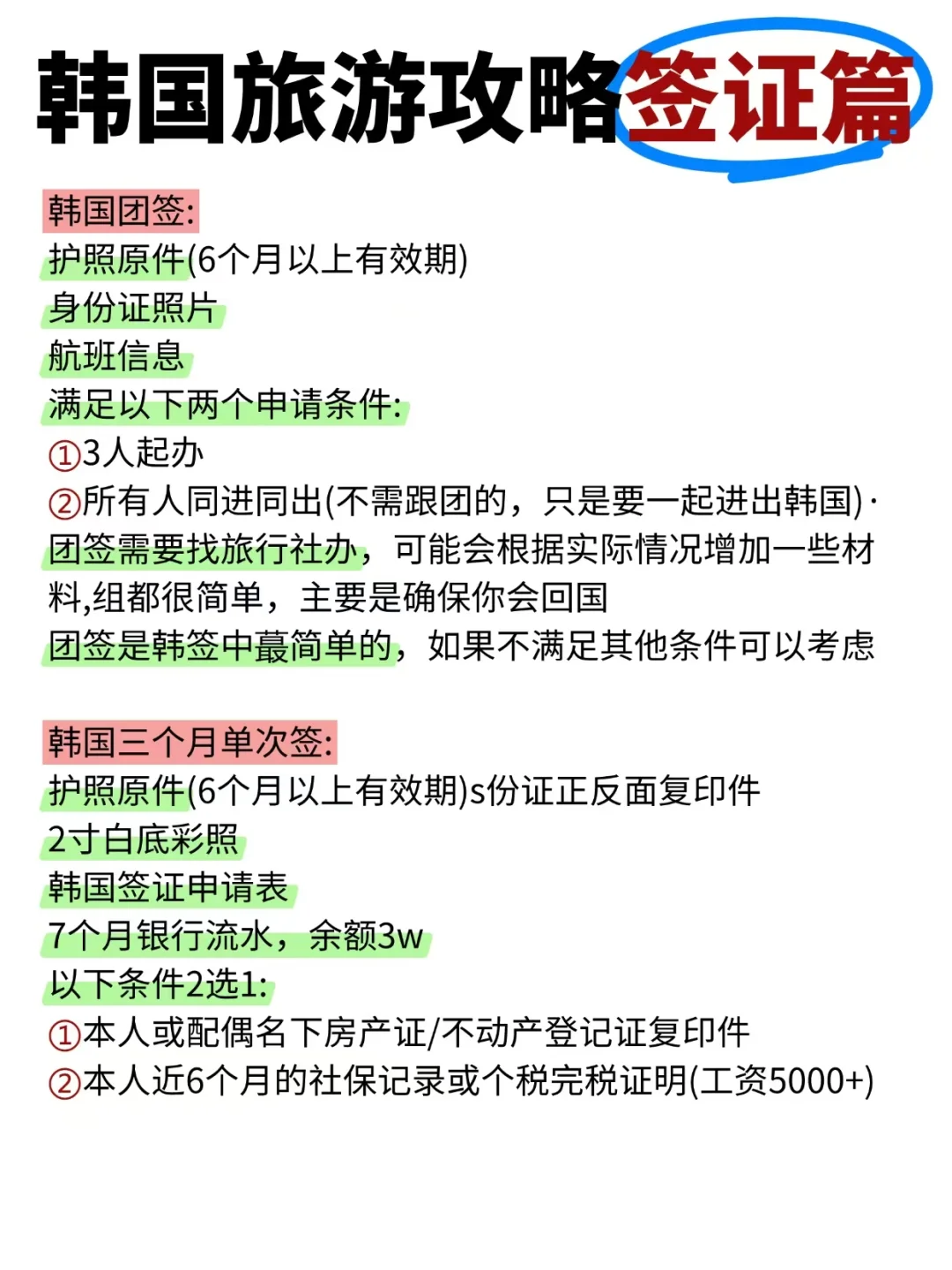 韩国旅游攻略签证篇

韩国团签:
护照原件(6个月以上有效期)
身份证照片
航班信息
满足以下两个申请条件:
①3人起办
②所有人同进同出(不需跟团的，只是要一起进出韩国)·
团签需要找旅行社办，可能会根据实际情况增加一些材料,组都很简单，主要是确保你会回国
团签是韩签中蕞简单的，如果不满足其他条件可以考虑

韩国三个月单次签:
护照原件(6个月以上有效期)s份证正反面复印件
2寸白底彩照
韩国签证申请表
7个月银行流水，余额3w
以下条件2选1:
①本人或配偶名下房产证/不动产登记证复印件
②本人近6个月的社保记录或个税完税证明(工资5000+)